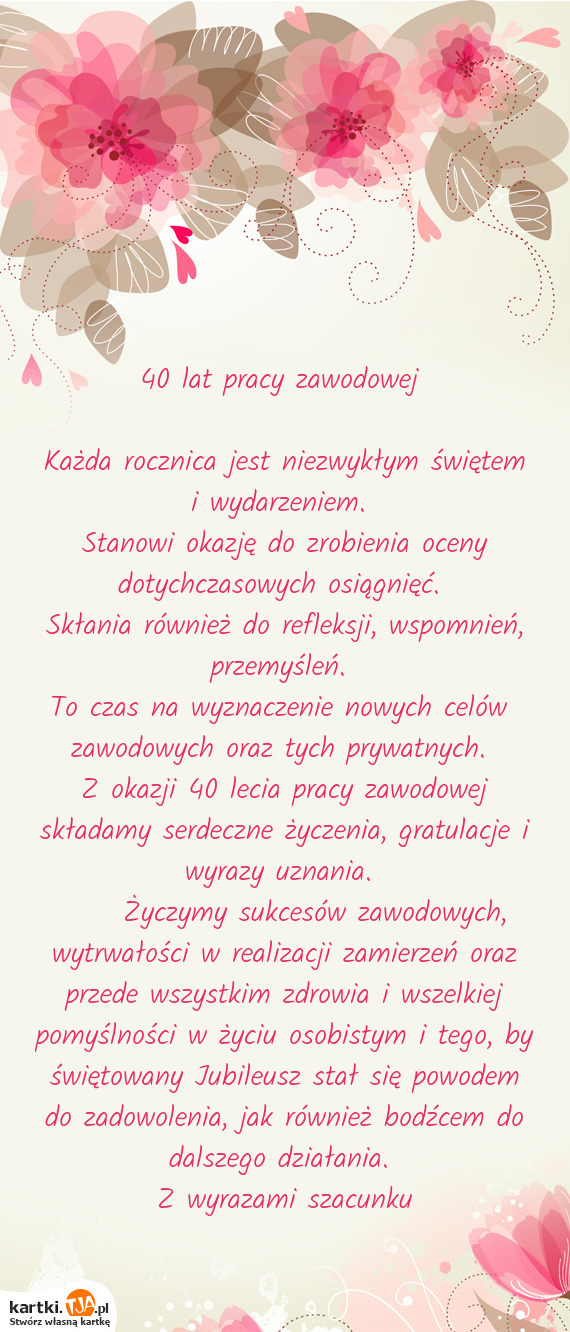 40 lat pracy zawodowej

Każda rocznica jest niezwykłym świętem i wydarzeniem.
Stanowi okazję do zrobienia oceny dotychczasowych osiągnięć.
Skłania również do refleksji, wspomnień, przemyśleń.
To czas na wyznaczenie nowych celów zawodowych oraz tych prywatnych.
Z okazji 40 lecia pracy zawodowej składamy serdeczne życzenia, gratulacje i wyrazy uznania.
Życzymy sukcesów zawodowych, wytrwałości w realizacji zamierzeń oraz przede wszystkim zdrowia i wszelkiej pomyślności w życiu osobistym i tego, by świętowany Jubileusz stał się powodem do zadowolenia, jak również bodźcem do dalszego działania.
Z wyrazami szacunku

kartki.TJA.pl
Stwórz własną kartkę